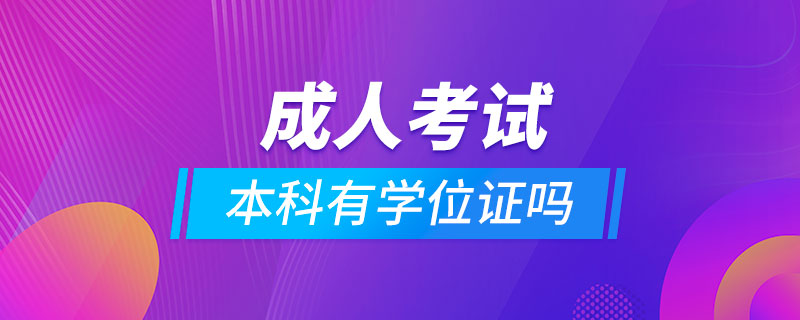 成人考试

本科有学位证吗